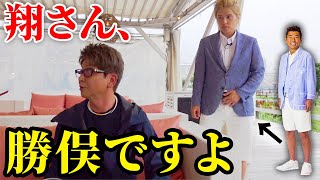 翔さん、

勝俣ですよ